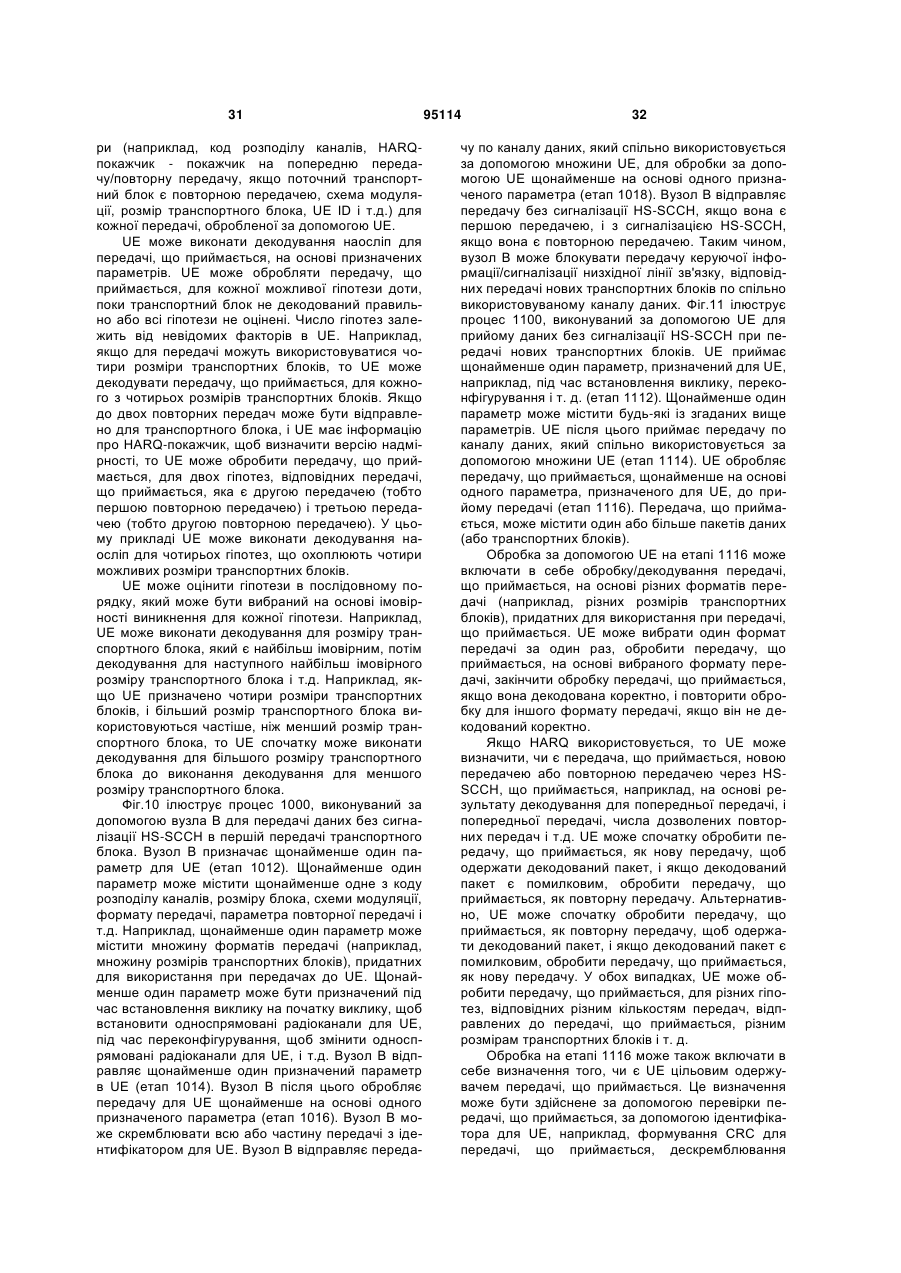 31 95114 32

ри (наприклад, код розподілу каналів, HARQ-покажчик - покажчик на попередню передачу/повторну передачу, якщо поточний транспортний блок є повторною передачею, схема модуляції, розмір транспортного блока, UE ID і т.д.) для кожної передачі, обробленої за допомогою UE.

UE може виконати декодування наосліп для передачі, що приймається, на основі призначених параметрів. UE може обробляти передачу, що приймається, для кожної можливої гіпотези доти, поки транспортний блок не декодований правильно або всі гіпотези не оцінені. Число гіпотез залежить від невідомих факторів в UE. Наприклад, якщо для передачі можуть використовуватися чотири розміри транспортних блоків, то UE може декодувати передачу, що приймається, для кожного з чотирьох розмірів транспортних блоків. Якщо до двох повторних передач може бути відправлено для транспортного блока, і UE має інформацію про HARQ-покажчик, щоб визначити версію надмірності, то UE може обробити передачу, що приймається, для двох гіпотез, відповідних передачі, що приймається, яка є другою передачею (тобто першою повторною передачею) і третьою передачею (тобто другою повторною передачею). У цьому прикладі UE може виконати декодування наосліп для чотирьох гіпотез, що охоплюють чотири можливих розміри транспортних блоків.

UE може оцінити гіпотези в послідовному порядку, який може бути вибраний на основі імовірності виникнення для кожної гіпотези. Наприклад, UE може виконати декодування для розміру транспортного блока, який є найбільш імовірним, потім декодування для наступного найбільш імовірного розміру транспортного блока і т.д. Наприклад, якщо UE призначено чотири розміри транспортних блоків, і більший розмір транспортного блока використовуються частіше, ніж менший розмір транспортного блока, то UE спочатку може виконати декодування для більшого розміру транспортного блока до виконання декодування для меншого розміру транспортного блока.

Фіг.10 ілюструє процес 1000, виконуваний за допомогою вузла В для передачі даних без сигналізації HS-SCCH в першій передачі транспортного блока. Вузол В призначає щонайменше один параметр для UE (етап 1012). Щонайменше один параметр може містити щонайменше одне з коду розподілу каналів, розміру блока, схеми модуляції, формату передачі, параметра повторної передачі і т.д. Наприклад, щонайменше один параметр може містити множину форматів передачі (наприклад, множину розмірів транспортних блоків), придатних для використання при передачах до UE. Щонайменше один параметр може бути призначений під час встановлення виклику на початку виклику, щоб встановити односпрямовані радіоканали для UE, під час переконфігурування, щоб змінити односпрямовані радіоканали для UE, і т.д. Вузол В відправляє щонайменше один призначений параметр в UE (етап 1014). Вузол В після цього обробляє передачу для UE щонайменше на основі одного призначеного параметра (етап 1016). Вузол В може скремблювати всю або частину передачі з ідентифікатором для UE. Вузол В відправляє передачу по каналу даних, який спільно використовується за допомогою множини UE, для обробки за допомогою UE щонайменше на основі одного призначеного параметра (етап 1018). Вузол В відправляє передачу без сигналізації HS-SCCH, якщо вона є першою передачею, і з сигналізацією HS-SCCH, якщо вона є повторною передачею. Таким чином, вузол В може блокувати передачу керуючої інформації/сигналізації низхідної лінії зв'язку, відповідних передачі нових транспортних блоків по спільно використовуваному каналу даних. Фіг.11 ілюструє процес 1100, виконуваний за допомогою UE для прийому даних без сигналізації HS-SCCH при передачі нових транспортних блоків. UE приймає щонайменше один параметр, призначений для UE, наприклад, під час встановлення виклику, переконфігурування і т. д. (етап 1112). Щонайменше один параметр може містити будь-які із згаданих вище параметрів. UE після цього приймає передачу по каналу даних, який спільно використовується за допомогою множини UE (етап 1114). UE обробляє передачу, що приймається, щонайменше на основі одного параметра, призначеного для UE, до прийому передачі (етап 1116). Передача, що приймається, може містити один або більше пакетів даних (або транспортних блоків).

Обробка за допомогою UE на етапі 1116 може включати в себе обробку/декодування передачі, що приймається, на основі різних форматів передачі (наприклад, різних розмірів транспортних блоків), придатних для використання при передачі, що приймається. UE може вибрати один формат передачі за один раз, обробити передачу, що приймається, на основі вибраного формату передачі, закінчити обробку передачі, що приймається, якщо вона декодована коректно, і повторити обробку для іншого формату передачі, якщо він не декодований коректно.

Якщо HARQ використовується, то UE може визначити, чи є передача, що приймається, новою передачею або повторною передачею через HS-SCCH, що приймається, наприклад, на основі результату декодування для попередньої передачі, і попередньої передачі, числа дозволених повторних передач і т.д. UE може спочатку обробити передачу, що приймається, як нову передачу, щоб одержати декодований пакет, і якщо декодований пакет є помилковим, обробити передачу, що приймається, як повторну передачу. Альтернативно, UE може спочатку обробити передачу, що приймається, як повторну передачу, щоб одержати декодований пакет, і якщо декодований пакет є помилковим, обробити передачу, що приймається, як нову передачу. У обох випадках, UE може обробити передачу, що приймається, для різних гіпотез, відповідних різним кількостям передач, відправлених до передачі, що приймається, різним розмірам транспортних блоків і т. д.

Обробка на етапі 1116 може також включати в себе визначення того, чи є UE цільовим одержувачем передачі, що приймається. Це визначення може бути здійснене за допомогою перевірки передачі, що приймається, за допомогою ідентифікатора для UE, наприклад, формування CRC для передачі, що приймається, дескремблювання